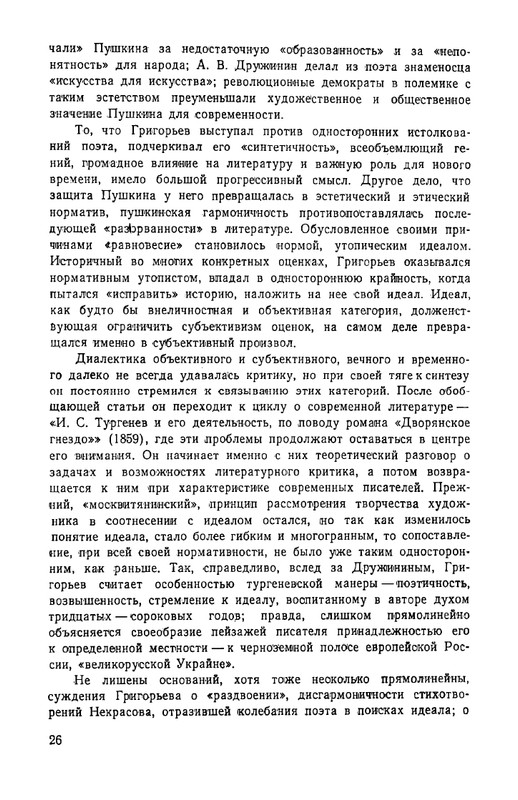 чали» Пушкина за недостаточную «образованность» и за «непонятность» для народа; А. В. Дружинин делал из поэта знаменосца «искусства для искусства»; революционные демократы в полемике с таким эстетством преуменьшали художественное и общественное значение Пушкина для современности.

То, что Григорьев выступал против односторонних истолкований поэта, подчеркивал его «синтетичность», всеобъемлющий гений, громадное влияние на литературу и важную роль для нового времени, имело большой прогрессивный смысл. Другое дело, что защита Пушкина у него превращалась в эстетический и этический норматив, пушкинская гармоничность противопоставлялась последующей «разорванности» в литературе. Обусловленное своими причинами «равновесие» становилось нормой, утопическим идеалом. Историчный во многих конкретных оценках, Григорьев оказывался нормативным утопистом, впадал в одностороннюю крайность, когда пытался «исправить» историю, наложить на нее свой идеал. Идеал, как будто бы внеличностная и объективная категория, долженствующая ограничить субъективизм оценок, на самом деле превращался именно в субъективный произвол.

Диалектика объективного и субъективного, вечного и временного далеко не всегда удавалась критику, но при своей тяге к синтезу он постоянно стремился к связыванию этих категорий. После обобщающей статьи он переходит к циклу о современной литературе — «И. С. Тургенев и его деятельность, по поводу романа «Дворянское гнездо» (1859), где эти проблемы продолжают оставаться в центре его внимания. Он начинает именно с них теоретический разговор о задачах и возможностях литературного критика, а потом возвращается к ним при характеристике современных писателей. Прежний, «москвитянинский», принцип рассмотрения творчества художника в соотнесении с идеалом остался, но так как изменилось понятие идеала, стало более гибким и многогранным, то сопоставление, при всей своей нормативности, не было уже таким односторонним, как раньше. Так, справедливо, вслед за Дружининым, Григорьев считает особенностью тургеневской манеры — поэтичность, возвышенность, стремление к идеалу, воспитанному в авторе духом тридцатых — сороковых годов; правда, слишком прямолинейно объясняется своеобразие пейзажей писателя принадлежностью его к определенной местности — к черноземной полосе европейской России, «великорусской Украйне».

Не лишены оснований, хотя тоже несколько прямолинейны, суждения Григорьева о «раздвоении», дисгармоничности стихотворений Некрасова, отразившей колебания поэта в поисках идеала; о

26